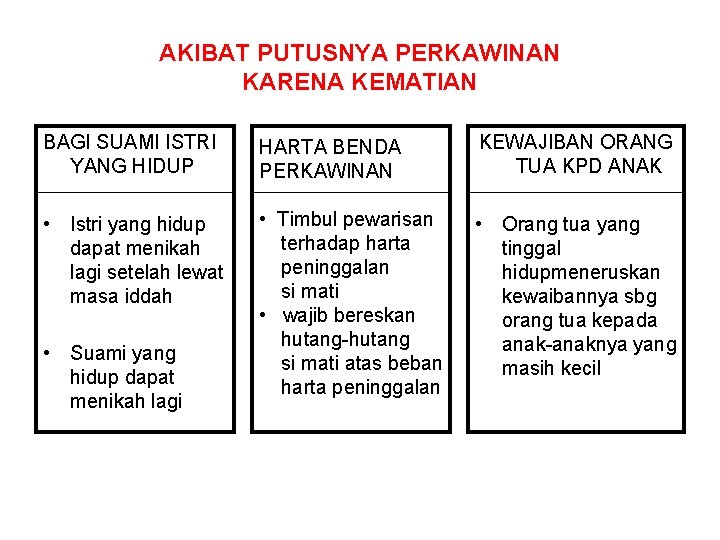 AKIBAT PUTUSNYA PERKAWINAN
KARENA KEMATIAN

BAGI SUAMI ISTRI YANG HIDUP

• Istri yang hidup dapat menikah lagi setelah lewat masa iddah

• Suami yang hidup dapat menikah lagi

HARTA BENDA PERKAWINAN

• Timbul pewarisan terhadap harta peninggalan si mati
• wajib bereskan hutang-hutang si mati atas beban harta peninggalan

KEWAJIBAN ORANG TUA KPD ANAK

• Orang tua yang tinggal hidupmeneruskan kewaibannya sbg orang tua kepada anak-anaknya yang masih kecil